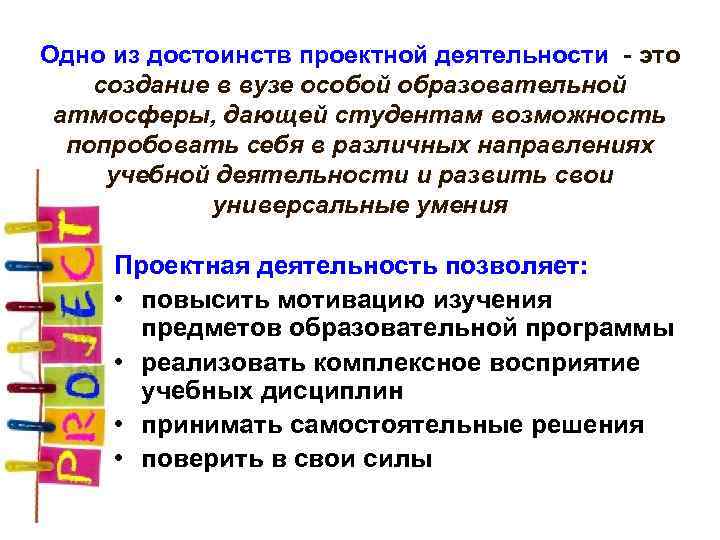 Одно из достоинств проектной деятельности - это создание в вузе особой образовательной атмосферы, дающей студентам возможность попробовать себя в различных направлениях учебной деятельности и развить свои универсальные умения

PROJECT

Проектная деятельность позволяет:
• повысить мотивацию изучения предметов образовательной программы
• реализовать комплексное восприятие учебных дисциплин
• принимать самостоятельные решения
• поверить в свои силы